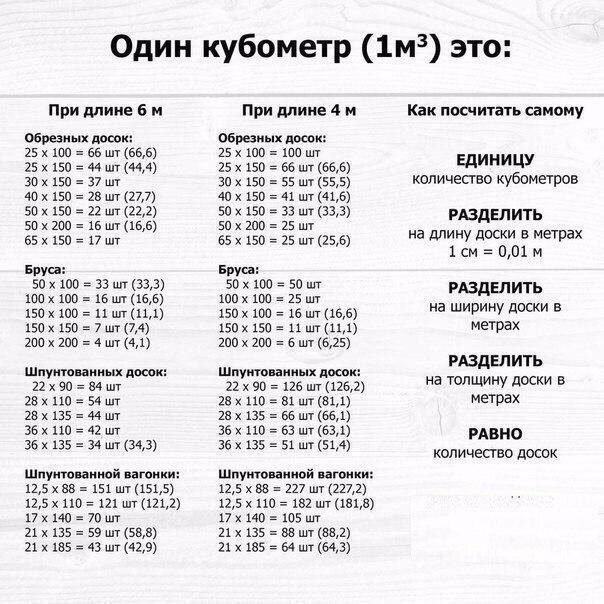 Один кубометр ($1м^3$) это:

При длине 6 м

Обрезных досок:
25 х 100 = 66 шт (66,6)
25 х 150 = 44 шт (44,4)
30 х 150 = 37 шт
40 х 150 = 28 шт (27,7)
50 х 150 = 22 шт (22,2)
50 х 200 = 16 шт (16,6)
65 х 150 = 17 шт

Бруса:
50 х 100 = 33 шт (33,3)
100 х 100 = 16 шт (16,6)
150 х 100 = 11 шт (11,1)
150 х 150 = 7 шт (7,4)
200 х 200 = 4 шт (4,1)

Шпунтованных досок:
22 х 90 = 84 шт
28 х 110 = 54 шт
28 х 135 = 44 шт
36 х 110 = 42 шт
36 х 135 = 34 шт (34,3)

Шпунтованной вагонки:
12,5 х 88 = 151 шт (151,5)
12,5 х 110 = 121 шт (121,2)
17 х 140 = 70 шт
21 х 135 = 59 шт (58,8)
21 х 185 = 43 шт (42,9)

При длине 4 м

Обрезных досок:
25 х 100 = 100 шт
25 х 150 = 66 шт (66,6)
30 х 150 = 55 шт (55,5)
40 х 150 = 41 шт (41,6)
50 х 150 = 33 шт (33,3)
50 х 200 = 25 шт
65 х 150 = 25 шт (25,6)

Бруса:
50 х 100 = 50 шт
100 х 100 = 25 шт
150 х 100 = 16 шт (16,6)
150 х 150 = 11 шт (11,1)
200 х 200 = 6 шт (6,25)

Шпунтованных досок:
22 х 90 = 126 шт (126,2)
28 х 110 = 81 шт (81,1)
28 х 135 = 66 шт (66,1)
36 х 110 = 63 шт (63,1)
36 х 135 = 51 шт (51,4)

Шпунтованной вагонки:
12,5 х 88 = 227 шт (227,2)
12,5 х 110 = 182 шт (181,8)
17 х 140 = 105 шт
21 х 135 = 88 шт (88,2)
21 х 185 = 64 шт (64,3)

Как посчитать самому

ЕДИНИЦУ
количество кубометров

РАЗДЕЛИТЬ
на длину доски в метрах
1 см = 0,01 м

РАЗДЕЛИТЬ
на ширину доски в метрах

РАЗДЕЛИТЬ
на толщину доски в метрах

РАВНО
количество досок